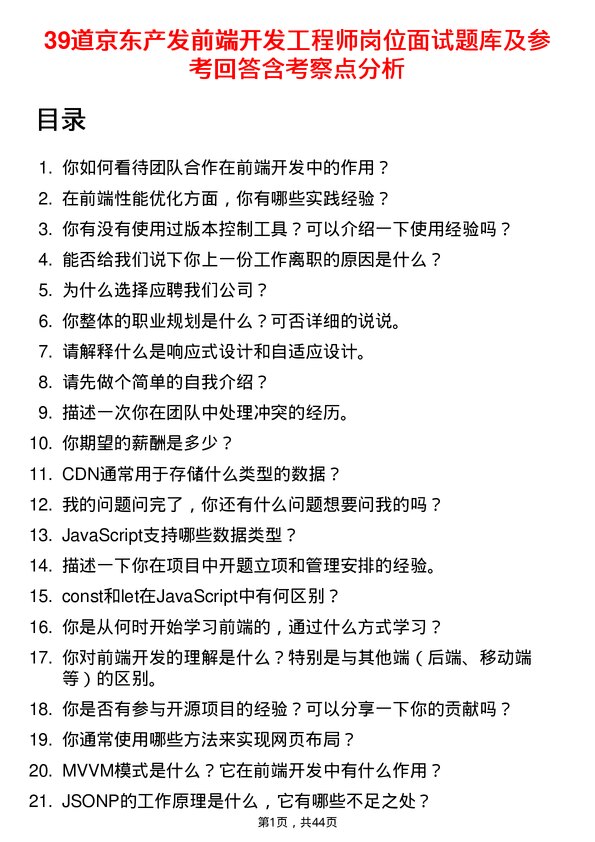 39道京东产发前端开发工程师岗位面试题库及参考回答含考察点分析

目录

1. 你如何看待团队合作在前端开发中的作用？
2. 在前端性能优化方面，你有哪些实践经验？
3. 你有没有使用过版本控制工具？可以介绍一下使用经验吗？
4. 能否给我们说下你上一份工作离职的原因是什么？
5. 为什么选择应聘我们公司？
6. 你整体的职业规划是什么？可否详细的说说。
7. 请解释什么是响应式设计和自适应设计。
8. 请先做个简单的自我介绍？
9. 描述一次你在团队中处理冲突的经历。
10. 你期望的薪酬是多少？
11. CDN通常用于存储什么类型的数据？
12. 我的问题问完了，你还有什么问题想要问我的吗？
13. JavaScript支持哪些数据类型？
14. 描述一下你在项目中开题立项和管理安排的经验。
15. const和let在JavaScript中有何区别？
16. 你是从何时开始学习前端的，通过什么方式学习？
17. 你对前端开发的理解是什么？特别是与其他端（后端、移动端等）的区别。
18. 你是否有参与开源项目的经验？可以分享一下你的贡献吗？
19. 你通常使用哪些方法来实现网页布局？
20. MVVM模式是什么？它在前端开发中有什么作用？
21. JSONP的工作原理是什么，它有哪些不足之处？

第1页，共44页